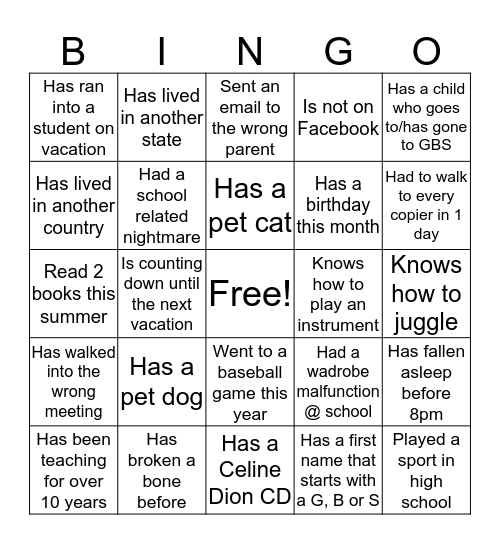 | B | I | N | G | O |
|---|---|---|---|---|
| Has ran into a student on vacation | Has lived in another state | Sent an email to the wrong parent | Is not on Facebook | Has a child who goes to/has gone to GBS |
| Has lived in another country | Had a school related nightmare | Has a pet cat | Has a birthday this month | Had to walk to every copier in 1 day |
| Read 2 books this summer | Is counting down until the next vacation | Free! | Knows how to play an instrument | Knows how to juggle |
| Has walked into the wrong meeting | Has a pet dog | Went to a baseball game this year | Had a wadrobe malfunction @ school | Has fallen asleep before 8pm |
| Has been teaching for over 10 years | Has broken a bone before | Has a Celine Dion CD | Has a first name that starts with a G, B or S | Played a sport in high school |